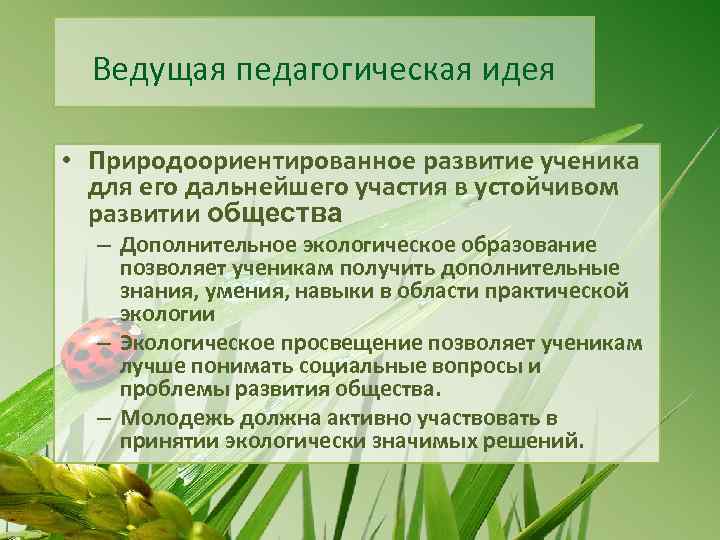 Ведущая педагогическая идея

• Природоориентированное развитие ученика для его дальнейшего участия в устойчивом развитии общества

– Дополнительное экологическое образование позволяет ученикам получить дополнительные знания, умения, навыки в области практической экологии

– Экологическое просвещение позволяет ученикам лучше понимать социальные вопросы и проблемы развития общества.

– Молодежь должна активно участвовать в принятии экологически значимых решений.